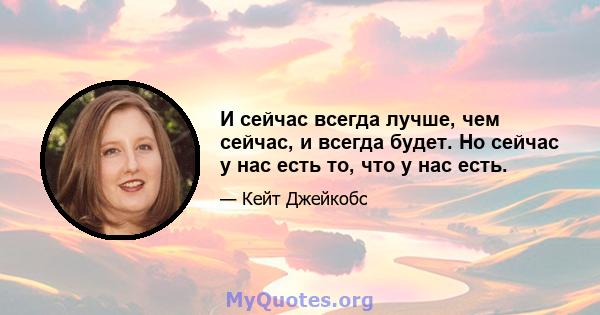 И сейчас всегда лучше, чем сейчас, и всегда будет. Но сейчас у нас есть то, что у нас есть.

— Кейт Джейкобс

MyQuotes.org